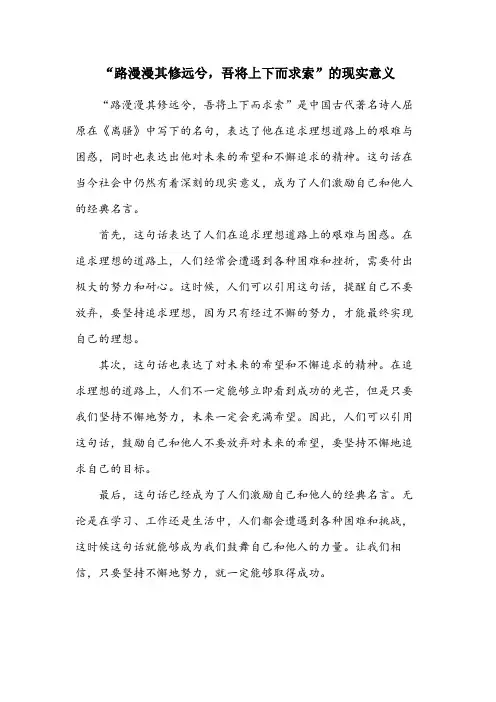 “路漫漫其修远兮，吾将上下而求索”的现实意义

“路漫漫其修远兮，吾将上下而求索”是中国古代著名诗人屈原在《离骚》中写下的名句，表达了他在追求理想道路上的艰难与困惑，同时也表达出他对未来的希望和不懈追求的精神。这句话在当今社会中仍然有着深刻的现实意义，成为了人们激励自己和他人的经典名言。

首先，这句话表达了人们在追求理想道路上的艰难与困惑。在追求理想的道路上，人们经常会遭遇到各种困难和挫折，需要付出极大的努力和耐心。这时候，人们可以引用这句话，提醒自己不要放弃，要坚持追求理想，因为只有经过不懈的努力，才能最终实现自己的理想。

其次，这句话也表达了对未来的希望和不懈追求的精神。在追求理想的道路上，人们不一定能够立即看到成功的光芒，但是只要我们坚持不懈地努力，未来一定会充满希望。因此，人们可以引用这句话，鼓励自己和他人不要放弃对未来的希望，要坚持不懈地追求自己的目标。

最后，这句话已经成为了人们激励自己和他人的经典名言。无论是在学习、工作还是生活中，人们都会遭遇到各种困难和挑战，这时候这句话就能够成为我们鼓舞自己和他人的力量。让我们相信，只要坚持不懈地努力，就一定能够取得成功。